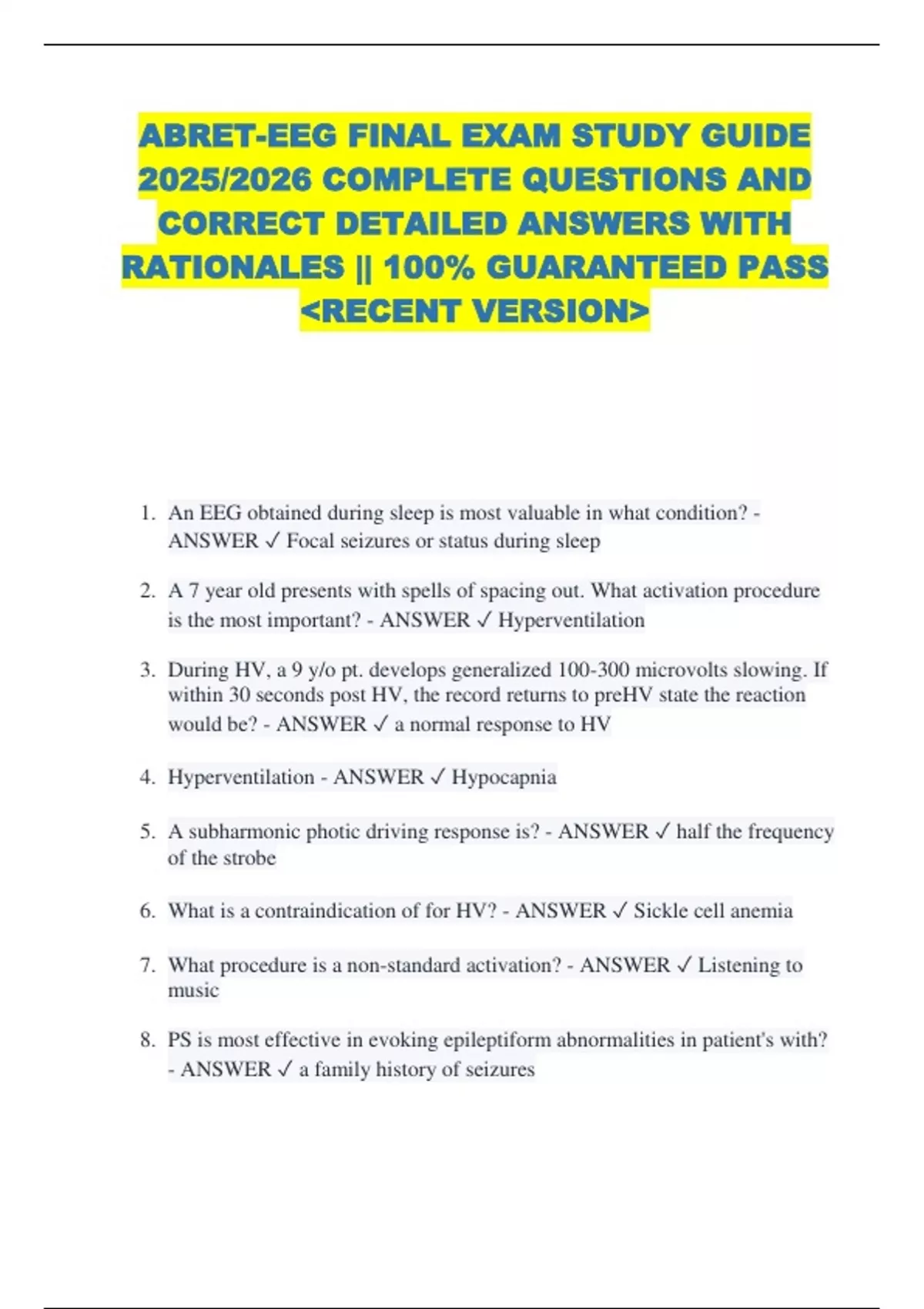 ABRET-EEG FINAL EXAM STUDY GUIDE 2025/2026 COMPLETE QUESTIONS AND CORRECT DETAILED ANSWERS WITH RATIONALES || 100% GUARANTEED PASS <RECENT VERSION>

1. An EEG obtained during sleep is most valuable in what condition? - ANSWER ✓ Focal seizures or status during sleep

2. A 7 year old presents with spells of spacing out. What activation procedure is the most important? - ANSWER ✓ Hyperventilation

3. During HV, a 9 y/o pt. develops generalized 100-300 microvolts slowing. If within 30 seconds post HV, the record returns to preHV state the reaction would be? - ANSWER ✓ a normal response to HV

4. Hyperventilation - ANSWER ✓ Hypocapnia

5. A subharmonic photic driving response is? - ANSWER ✓ half the frequency of the strobe

6. What is a contraindication of for HV? - ANSWER ✓ Sickle cell anemia

7. What procedure is a non-standard activation? - ANSWER ✓ Listening to music

8. PS is most effective in evoking epileptiform abnormalities in patient's with? - ANSWER ✓ a family history of seizures